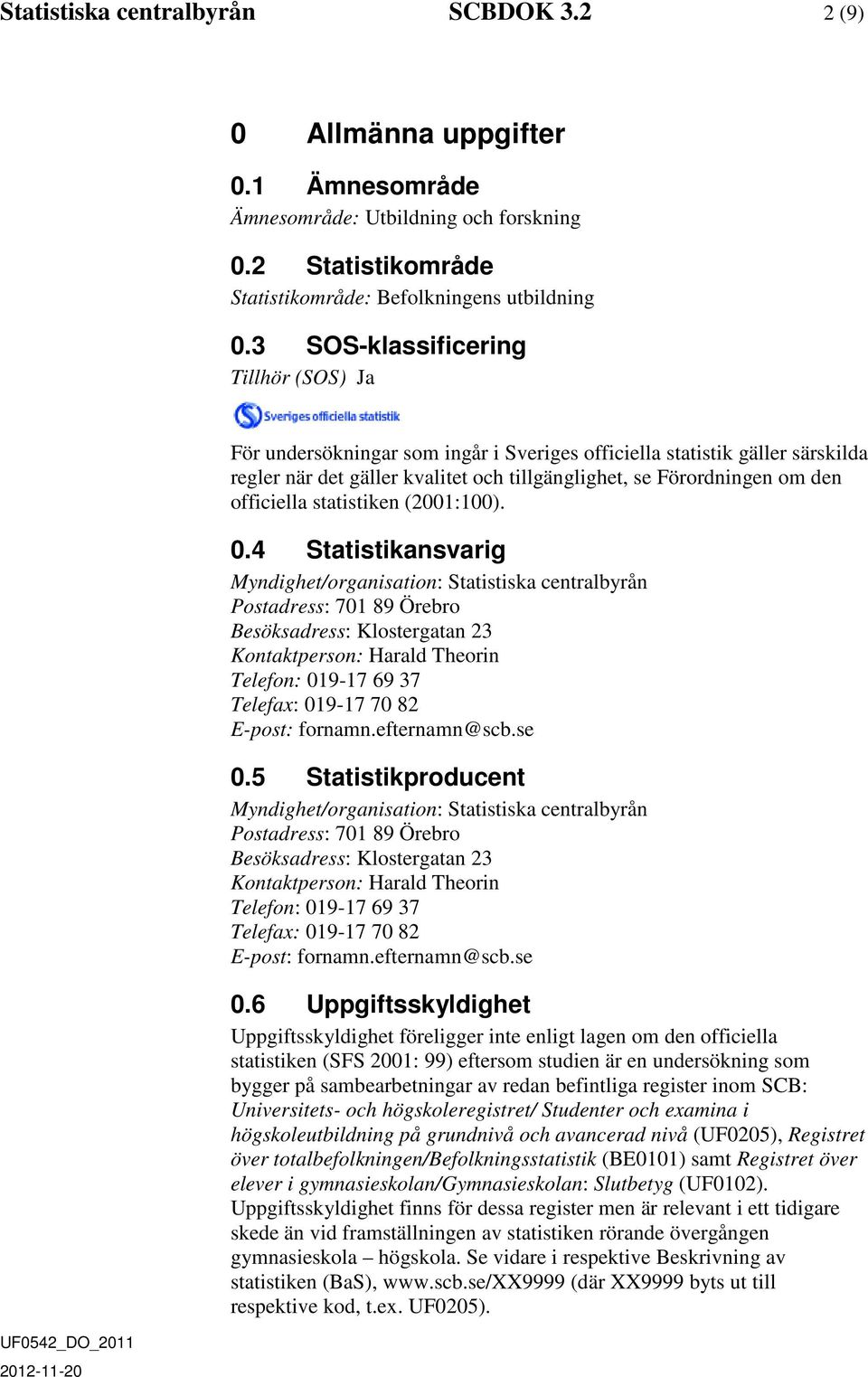 Statistiska centralbyrån SCBDOK 3.2 2 (9)

0 Allmänna uppgifter

0.1 Ämnesområde

Ämnesområde: Utbildning och forskning

0.2 Statistikområde

Statistikområde: Befolkningens utbildning

0.3 SOS-klassificering

Tillhör (SOS) Ja

Sveriges officiella statistik

För undersökningar som ingår i Sveriges officiella statistik gäller särskilda regler när det gäller kvalitet och tillgänglighet, se Förordningen om den officiella statistiken (2001:100).

0.4 Statistikansvarig

Myndighet/organisation: Statistiska centralbyrån
Postadress: 701 89 Örebro
Besöksadress: Klostergatan 23
Kontaktperson: Harald Theorin
Telefon: 019-17 69 37
Telefax: 019-17 70 82
E-post: fornamn.efternamn@scb.se

0.5 Statistikproducent

Myndighet/organisation: Statistiska centralbyrån
Postadress: 701 89 Örebro
Besöksadress: Klostergatan 23
Kontaktperson: Harald Theorin
Telefon: 019-17 69 37
Telefax: 019-17 70 82
E-post: fornamn.efternamn@scb.se

0.6 Uppgiftsskyldighet

Uppgiftsskyldighet föreligger inte enligt lagen om den officiella statistiken (SFS 2001: 99) eftersom studien är en undersökning som bygger på sambearbetningar av redan befintliga register inom SCB: Universitets- och högskoleregistret/ Studenter och examina i högskoleutbildning på grundnivå och avancerad nivå (UF0205), Registret över totalbefolkningen/Befolkningsstatistik (BE0101) samt Registret över elever i gymnasieskolan/Gymnasieskolan: Slutbetyg (UF0102). Uppgiftsskyldighet finns för dessa register men är relevant i ett tidigare skede än vid framställningen av statistiken rörande övergången gymnasieskola – högskola. Se vidare i respektive Beskrivning av statistiken (BaS), www.scb.se/XX9999 (där XX9999 byts ut till respektive kod, t.ex. UF0205).

UF0542_DO_2011
2012-11-20